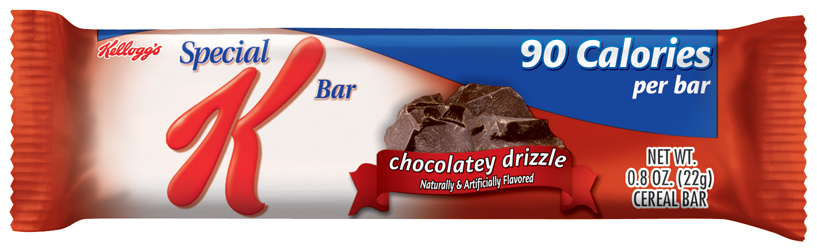 Kellogg's
Special
K
Bar

90 Calories
per bar

chocolatey drizzle
Naturally & Artificially Flavored

NET WT.
0.8 OZ. (22g)
CEREAL BAR